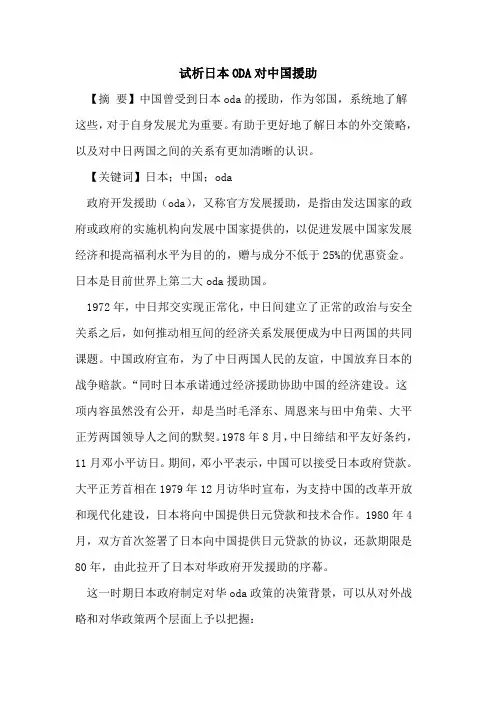 试析日本ODA对中国援助

【摘 要】中国曾受到日本oda的援助，作为邻国，系统地了解这些，对于自身发展尤为重要。有助于更好地了解日本的外交策略，以及对中日两国之间的关系有更加清晰的认识。

【关键词】日本；中国；oda

政府开发援助（oda），又称官方发展援助，是指由发达国家的政府或政府的实施机构向发展中国家提供的，以促进发展中国家发展经济和提高福利水平为目的的，赠与成分不低于25%的优惠资金。日本是目前世界上第二大oda援助国。

1972年，中日邦交实现正常化，中日间建立了正常的政治与安全关系之后，如何推动相互间的经济关系发展便成为中日两国的共同课题。中国政府宣布，为了中日两国人民的友谊，中国放弃日本的战争赔款。“同时日本承诺通过经济援助协助中国的经济建设。这项内容虽然没有公开，却是当时毛泽东、周恩来与田中角荣、大平正芳两国领导人之间的默契。1978年8月，中日缔结和平友好条约，11月邓小平访日。期间，邓小平表示，中国可以接受日本政府贷款。大平正芳首相在1979年12月访华时宣布，为支持中国的改革开放和现代化建设，日本将向中国提供日元贷款和技术合作。1980年4月，双方首次签署了日本向中国提供日元贷款的协议，还款期限是80年，由此拉开了日本对华政府开发援助的序幕。

这一时期日本政府制定对华oda政策的决策背景，可以从对外战略和对华政策两个层面上予以把握：